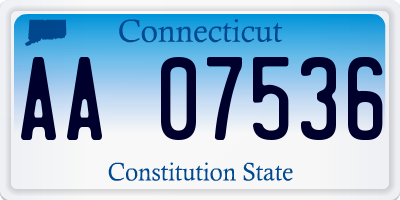 Connecticut

AA 07536

Constitution State